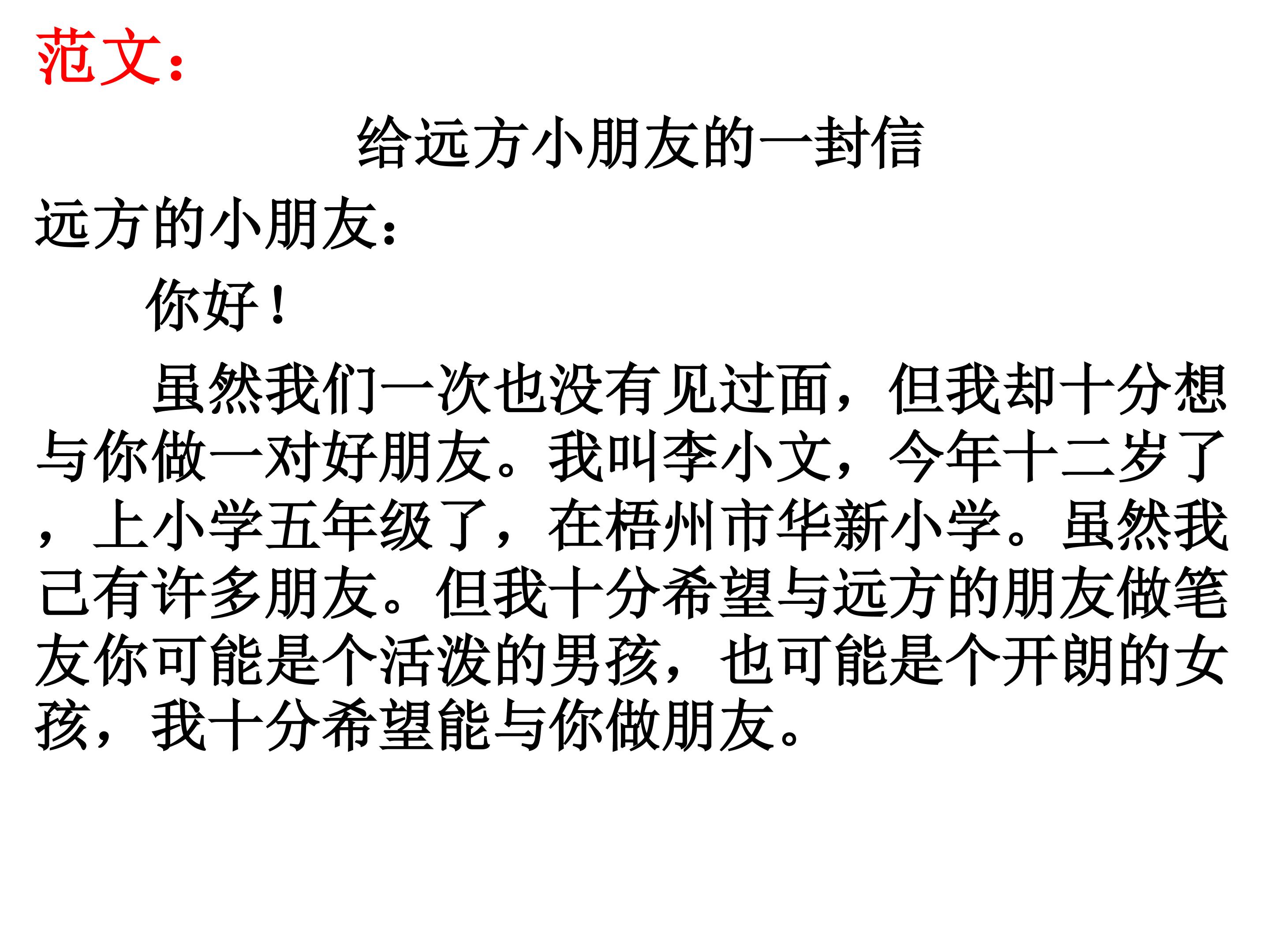 范文：

给远方小朋友的一封信

远方的小朋友：

你好！

虽然我们一次也没有见过面，但我却十分想与你做一对好朋友。我叫李小文，今年十二岁了，上小学五年级了，在梧州市华新小学。虽然我己有许多朋友。但我十分希望与远方的朋友做笔友你可能是个活泼的男孩，也可能是个开朗的女孩，我十分希望能与你做朋友。